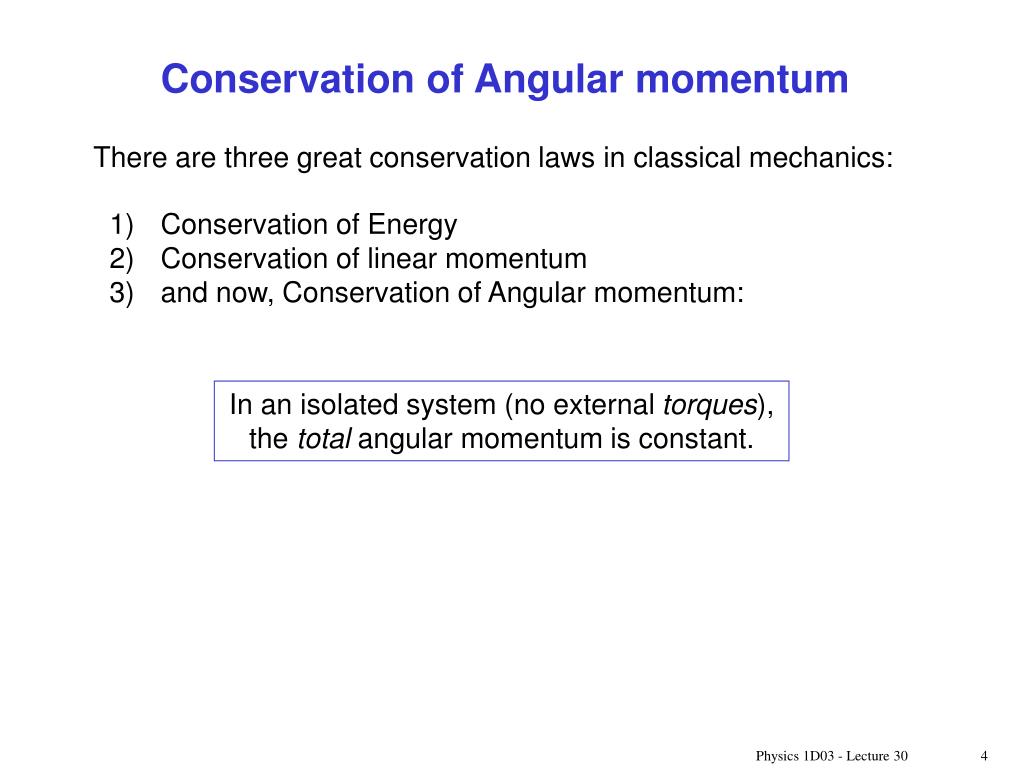 Conservation of Angular momentum

There are three great conservation laws in classical mechanics:

1) Conservation of Energy
2) Conservation of linear momentum
3) and now, Conservation of Angular momentum:

In an isolated system (no external torques), the total angular momentum is constant.

Physics 1D03 - Lecture 30

4